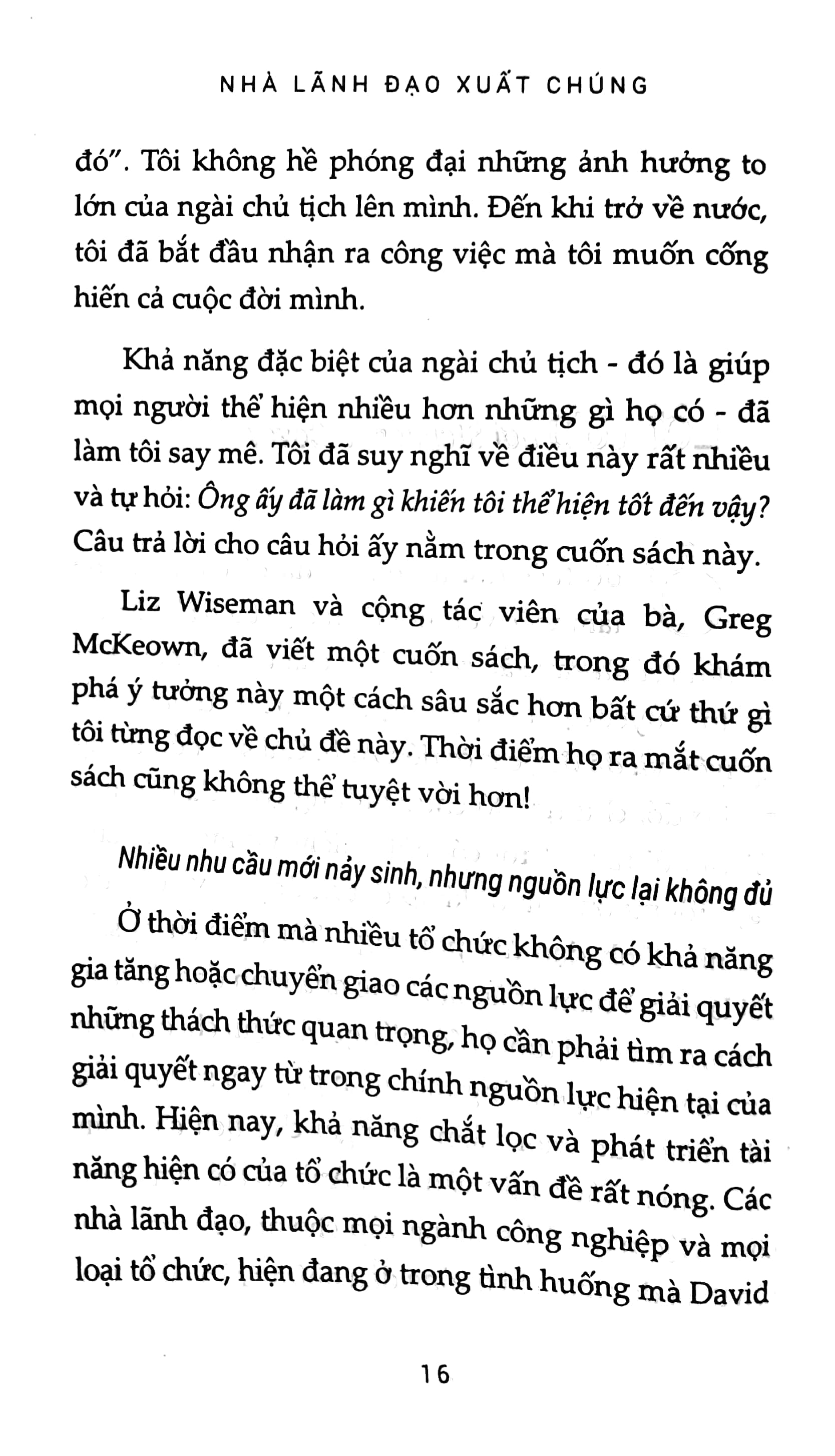 NHÀ LÃNH ĐẠO XUẤT CHÚNG

đó". Tôi không hề phóng đại những ảnh hưởng to lớn của ngài chủ tịch lên mình. Đến khi trở về nước, tôi đã bắt đầu nhận ra công việc mà tôi muốn cống hiến cả cuộc đời mình.

Khả năng đặc biệt của ngài chủ tịch - đó là giúp mọi người thể hiện nhiều hơn những gì họ có - đã làm tôi say mê. Tôi đã suy nghĩ về điều này rất nhiều và tự hỏi: Ông ấy đã làm gì khiến tôi thể hiện tốt đến vậy? Câu trả lời cho câu hỏi ấy nằm trong cuốn sách này.

Liz Wiseman và cộng tác viên của bà, Greg McKeown, đã viết một cuốn sách, trong đó khám phá ý tưởng này một cách sâu sắc hơn bất cứ thứ gì tôi từng đọc về chủ đề này. Thời điểm họ ra mắt cuốn sách cũng không thể tuyệt vời hơn!

Nhiều nhu cầu mới nảy sinh, nhưng nguồn lực lại không đủ

Ở thời điểm mà nhiều tổ chức không có khả năng gia tăng hoặc chuyển giao các nguồn lực để giải quyết những thách thức quan trọng, họ cần phải tìm ra cách giải quyết ngay từ trong chính nguồn lực hiện tại của mình. Hiện nay, khả năng chắt lọc và phát triển tài năng hiện có của tổ chức là một vấn đề rất nóng. Các nhà lãnh đạo, thuộc mọi ngành công nghiệp và mọi loại tổ chức, hiện đang ở trong tình huống mà David

16